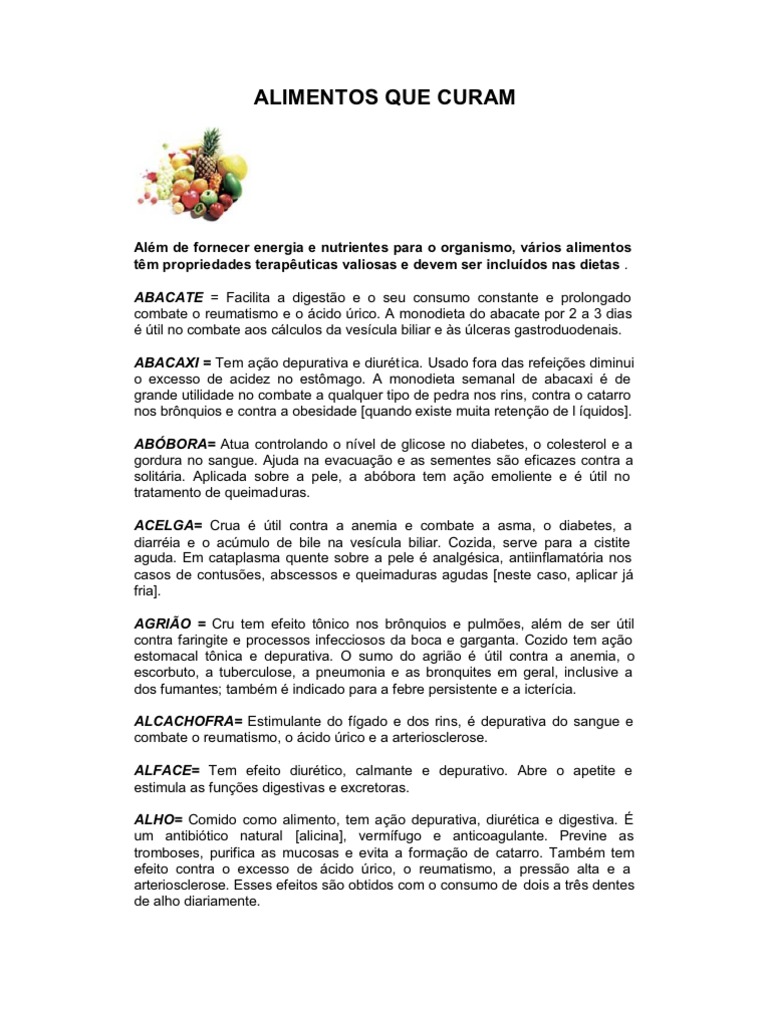 ALIMENTOS QUE CURAM

Além de fornecer energia e nutrientes para o organismo, vários alimentos têm propriedades terapêuticas valiosas e devem ser incluídos nas dietas .

ABACATE = Facilita a digestão e o seu consumo constante e prolongado combate o reumatismo e o ácido úrico. A monodieta do abacate por 2 a 3 dias é útil no combate aos cálculos da vesícula biliar e às úlceras gastroduodenais.

ABACAXI = Tem ação depurativa e diurética. Usado fora das refeições diminui o excesso de acidez no estômago. A monodieta semanal de abacaxi é de grande utilidade no combate a qualquer tipo de pedra nos rins, contra o catarro nos brônquios e contra a obesidade [quando existe muita retenção de l íquidos].

ABÓBORA= Atua controlando o nível de glicose no diabetes, o colesterol e a gordura no sangue. Ajuda na evacuação e as sementes são eficazes contra a solitária. Aplicada sobre a pele, a abóbora tem ação emoliente e é útil no tratamento de queimaduras.

ACELGA= Crua é útil contra a anemia e combate a asma, o diabetes, a diarréia e o acúmulo de bile na vesícula biliar. Cozida, serve para a cistite aguda. Em cataplasma quente sobre a pele é analgésica, antiinflamatória nos casos de contusões, abscessos e queimaduras agudas [neste caso, aplicar já fria].

AGRIÃO = Cru tem efeito tônico nos brônquios e pulmões, além de ser útil contra faringite e processos infecciosos da boca e garganta. Cozido tem ação estomacal tônica e depurativa. O sumo do agrião é útil contra a anemia, o escorbuto, a tuberculose, a pneumonia e as bronquites em geral, inclusive a dos fumantes; também é indicado para a febre persistente e a icterícia.

ALCACHOFRA= Estimulante do fígado e dos rins, é depurativa do sangue e combate o reumatismo, o ácido úrico e a arteriosclerose.

ALFACE= Tem efeito diurético, calmante e depurativo. Abre o apetite e estimula as funções digestivas e excretoras.

ALHO= Comido como alimento, tem ação depurativa, diurética e digestiva. É um antibiótico natural [alicina], vermífugo e anticoagulante. Previne as tromboses, purifica as mucosas e evita a formação de catarro. Também tem efeito contra o excesso de ácido úrico, o reumatismo, a pressão alta e a arteriosclerose. Esses efeitos são obtidos com o consumo de dois a três dentes de alho diariamente.